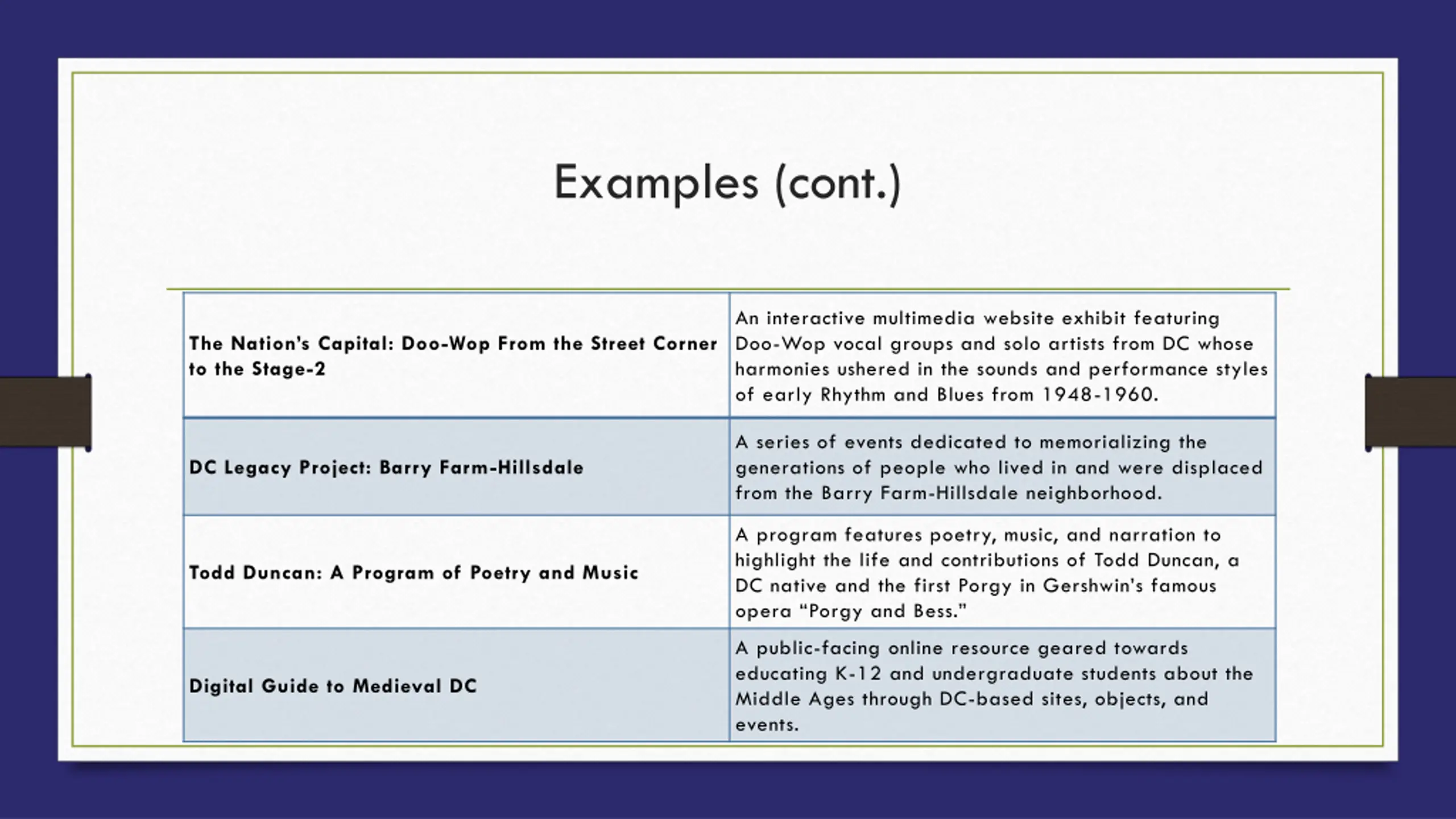 Examples (cont.)

| | |
|---|---|
| **The Nation's Capital: Doo-Wop From the Street Corner to the Stage-2** | An interactive multimedia website exhibit featuring Doo-Wop vocal groups and solo artists from DC whose harmonies ushered in the sounds and performance styles of early Rhythm and Blues from 1948-1960. |
| **DC Legacy Project: Barry Farm-Hillsdale** | A series of events dedicated to memorializing the generations of people who lived in and were displaced from the Barry Farm-Hillsdale neighborhood. |
| **Todd Duncan: A Program of Poetry and Music** | A program features poetry, music, and narration to highlight the life and contributions of Todd Duncan, a DC native and the first Porgy in Gershwin's famous opera "Porgy and Bess." |
| **Digital Guide to Medieval DC** | A public-facing online resource geared towards educating K-12 and undergraduate students about the Middle Ages through DC-based sites, objects, and events. |